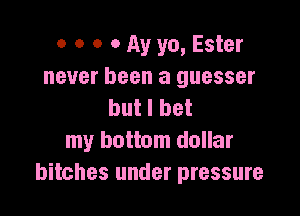 • • • • Ay yo, Ester
never been a guesser
but I bet
my bottom dollar
bitches under pressure